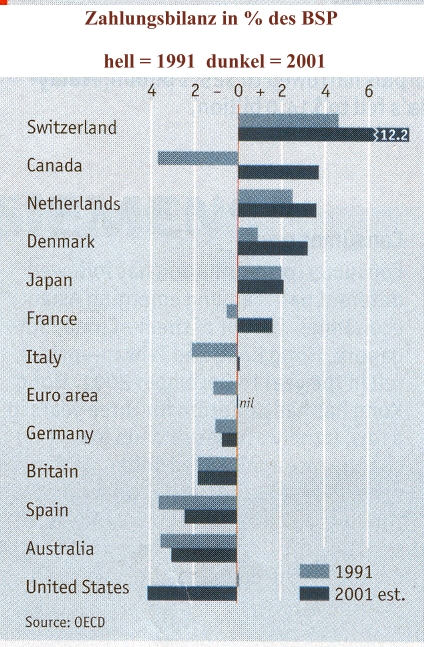 Zahlungsbilanz in % des BSP

hell = 1991 dunkel = 2001

4 2 – 0 + 2 4 6

Switzerland
12.2
Canada
Netherlands
Denmark
Japan
France
Italy
Euro area
nil
Germany
Britain
Spain
Australia
United States

1991
2001 est.

Source: OECD